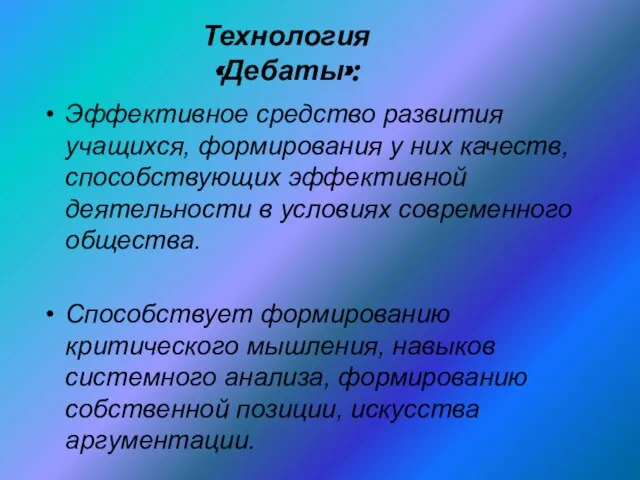 Технология «Дебаты»:

• Эффективное средство развития учащихся, формирования у них качеств, способствующих эффективной деятельности в условиях современного общества.

• Способствует формированию критического мышления, навыков системного анализа, формированию собственной позиции, искусства аргументации.